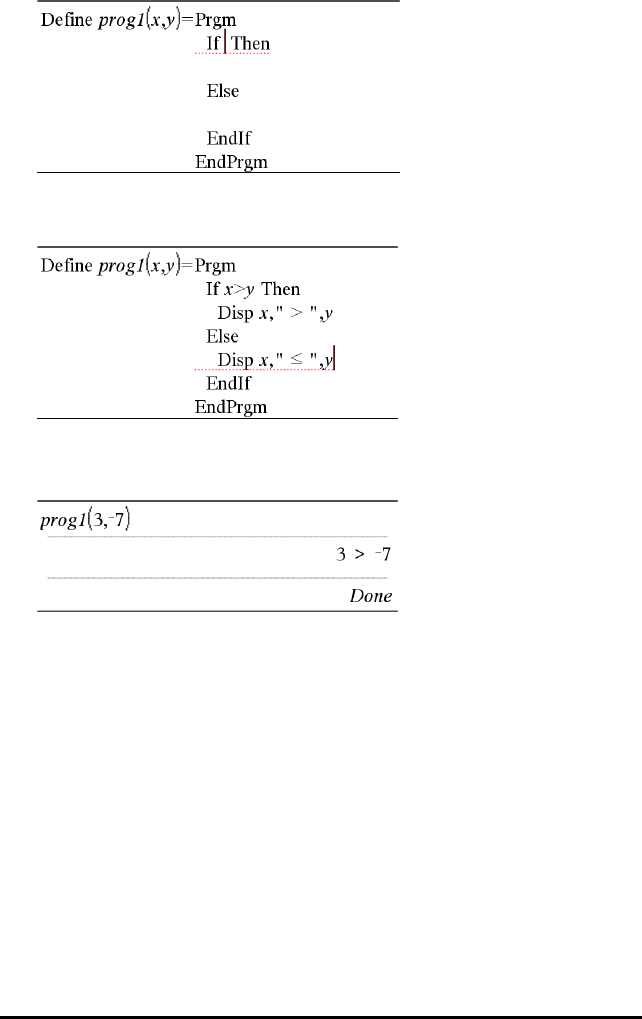 Define prog1(x,y)=Prgm
If Then

Else

EndIf
EndPrgm

Define prog1(x,y)=Prgm
If x>y Then
Disp x," > ",y
Else
Disp x," ≤ ",y
EndIf
EndPrgm

prog1(3,-7)

3 > -7

Done